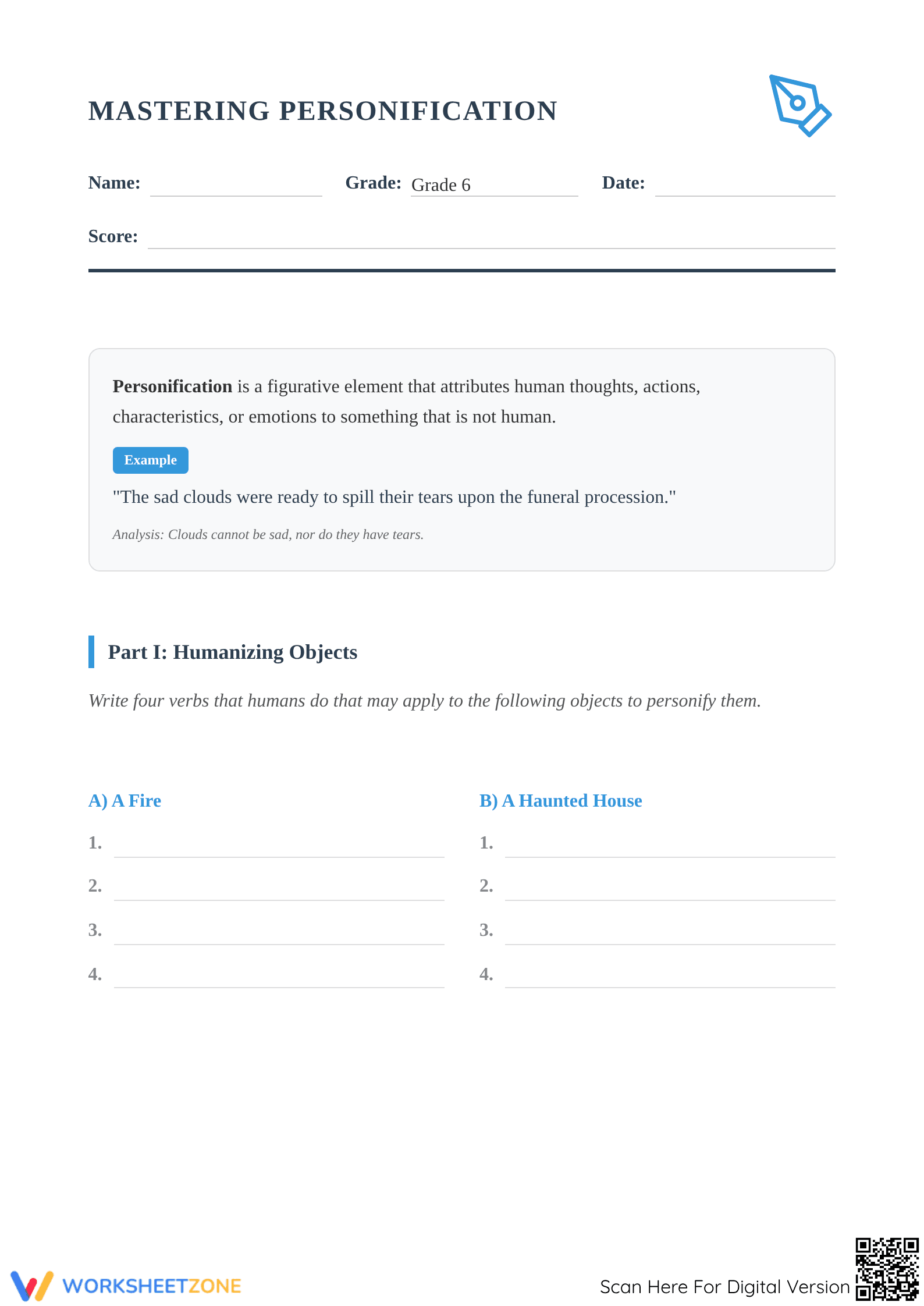 MASTERING PERSONIFICATION

Name: ____ Grade: Grade 6 Date: ____

Score: ____

Personification is a figurative element that attributes human thoughts, actions, characteristics, or emotions to something that is not human.

Example

"The sad clouds were ready to spill their tears upon the funeral procession."

Analysis: Clouds cannot be sad, nor do they have tears.

Part I: Humanizing Objects

Write four verbs that humans do that may apply to the following objects to personify them.

A) A Fire

1. ____

2. ____

3. ____

4. ____

B) A Haunted House

1. ____

2. ____

3. ____

4. ____

WORKSHEETZONE

Scan Here For Digital Version